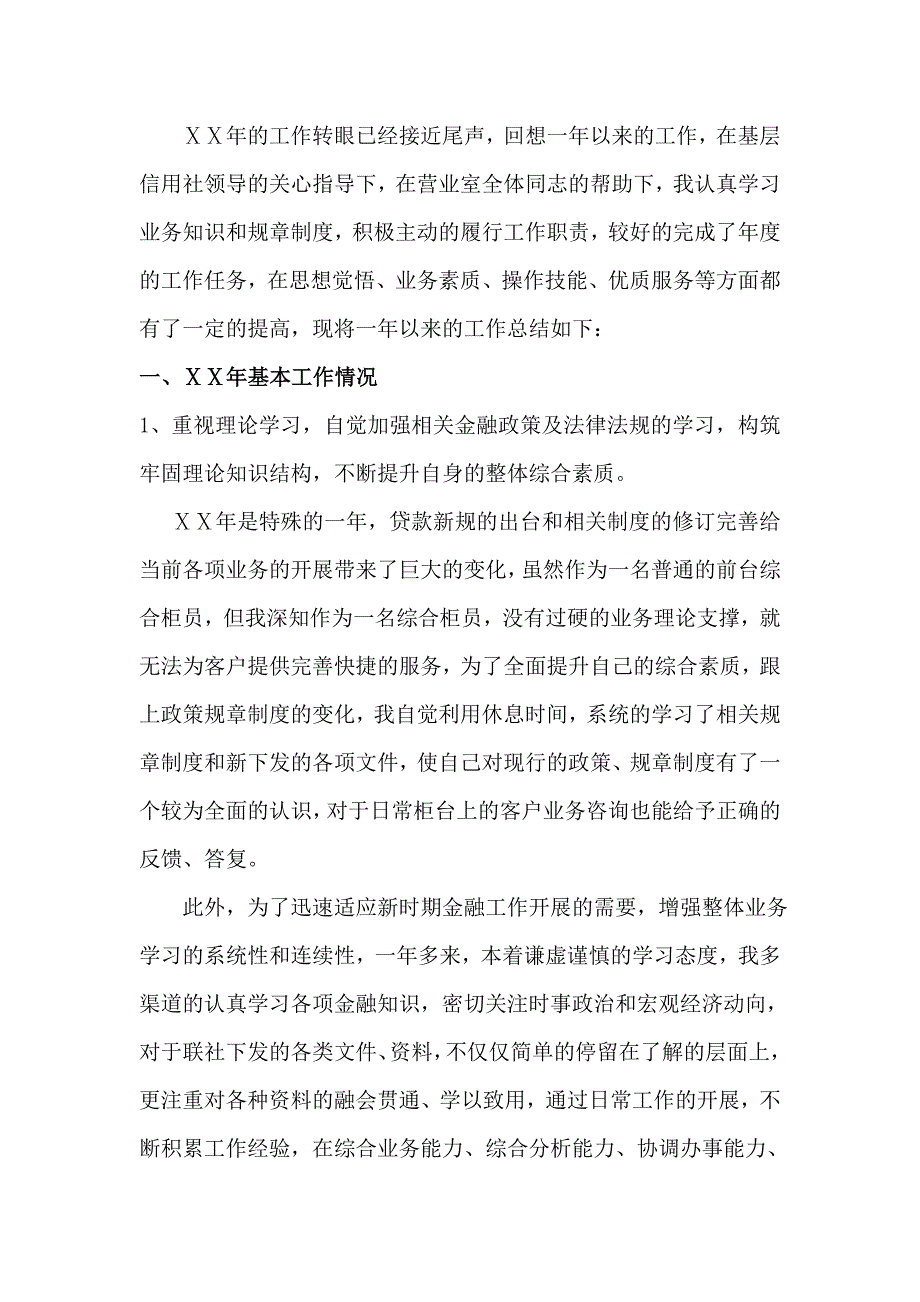 ＸＸ年的工作转眼已经接近尾声，回想一年以来的工作，在基层信用社领导的关心指导下，在营业室全体同志的帮助下，我认真学习业务知识和规章制度，积极主动的履行工作职责，较好的完成了年度的工作任务，在思想觉悟、业务素质、操作技能、优质服务等方面都有了一定的提高，现将一年以来的工作总结如下：

一、ＸＸ年基本工作情况

1、重视理论学习，自觉加强相关金融政策及法律法规的学习，构筑牢固理论知识结构，不断提升自身的整体综合素质。

ＸＸ年是特殊的一年，贷款新规的出台和相关制度的修订完善给当前各项业务的开展带来了巨大的变化，虽然作为一名普通的前台综合柜员，但我深知作为一名综合柜员，没有过硬的业务理论支撑，就无法为客户提供完善快捷的服务，为了全面提升自己的综合素质，跟上政策规章制度的变化，我自觉利用休息时间，系统的学习了相关规章制度和新下发的各项文件，使自己对现行的政策、规章制度有了一个较为全面的认识，对于日常柜台上的客户业务咨询也能给予正确的反馈、答复。

此外，为了迅速适应新时期金融工作开展的需要，增强整体业务学习的系统性和连续性，一年多来，本着谦虚谨慎的学习态度，我多渠道的认真学习各项金融知识，密切关注时事政治和宏观经济动向，对于联社下发的各类文件、资料，不仅仅简单的停留在了解的层面上，更注重对各种资料的融会贯通、学以致用，通过日常工作的开展，不断积累工作经验，在综合业务能力、综合分析能力、协调办事能力、